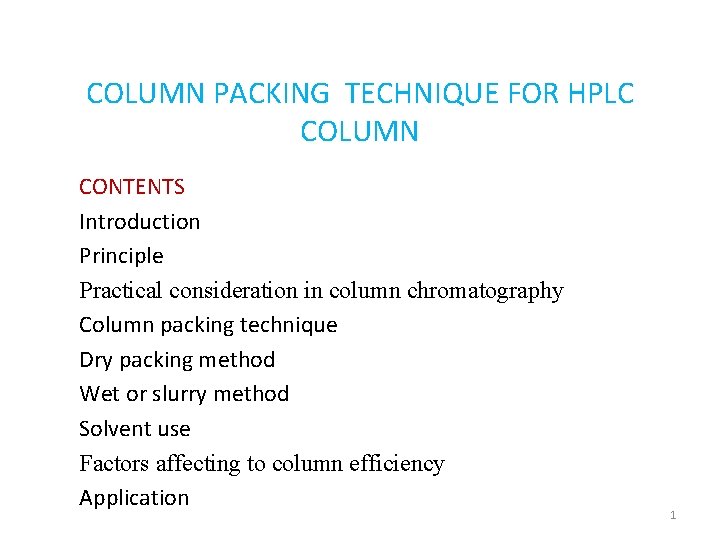 COLUMN PACKING TECHNIQUE FOR HPLC COLUMN

CONTENTS
Introduction
Principle
Practical consideration in column chromatography
Column packing technique
Dry packing method
Wet or slurry method
Solvent use
Factors affecting to column efficiency
Application

1